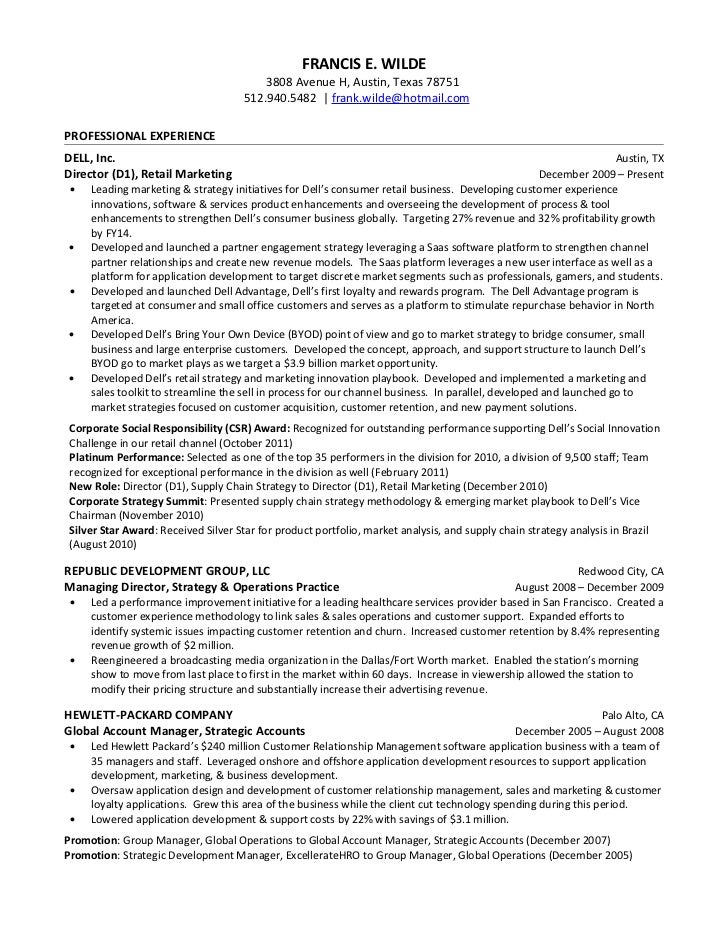 FRANCIS E. WILDE
3808 Avenue H, Austin, Texas 78751
512.940.5482 | frank.wilde@hotmail.com

PROFESSIONAL EXPERIENCE

DELL, Inc. Austin, TX
Director (D1), Retail Marketing December 2009 – Present

• Leading marketing & strategy initiatives for Dell's consumer retail business. Developing customer experience innovations, software & services product enhancements and overseeing the development of process & tool enhancements to strengthen Dell's consumer business globally. Targeting 27% revenue and 32% profitability growth by FY14.
• Developed and launched a partner engagement strategy leveraging a Saas software platform to strengthen channel partner relationships and create new revenue models. The Saas platform leverages a new user interface as well as a platform for application development to target discrete market segments such as professionals, gamers, and students.
• Developed and launched Dell Advantage, Dell's first loyalty and rewards program. The Dell Advantage program is targeted at consumer and small office customers and serves as a platform to stimulate repurchase behavior in North America.
• Developed Dell's Bring Your Own Device (BYOD) point of view and go to market strategy to bridge consumer, small business and large enterprise customers. Developed the concept, approach, and support structure to launch Dell's BYOD go to market plays as we target a $3.9 billion market opportunity.
• Developed Dell's retail strategy and marketing innovation playbook. Developed and implemented a marketing and sales toolkit to streamline the sell in process for our channel business. In parallel, developed and launched go to market strategies focused on customer acquisition, customer retention, and new payment solutions.

Corporate Social Responsibility (CSR) Award: Recognized for outstanding performance supporting Dell's Social Innovation Challenge in our retail channel (October 2011)
Platinum Performance: Selected as one of the top 35 performers in the division for 2010, a division of 9,500 staff; Team recognized for exceptional performance in the division as well (February 2011)
New Role: Director (D1), Supply Chain Strategy to Director (D1), Retail Marketing (December 2010)
Corporate Strategy Summit: Presented supply chain strategy methodology & emerging market playbook to Dell's Vice Chairman (November 2010)
Silver Star Award: Received Silver Star for product portfolio, market analysis, and supply chain strategy analysis in Brazil (August 2010)

REPUBLIC DEVELOPMENT GROUP, LLC Redwood City, CA
Managing Director, Strategy & Operations Practice August 2008 – December 2009

• Led a performance improvement initiative for a leading healthcare services provider based in San Francisco. Created a customer experience methodology to link sales & sales operations and customer support. Expanded efforts to identify systemic issues impacting customer retention and churn. Increased customer retention by 8.4% representing revenue growth of $2 million.
• Reengineered a broadcasting media organization in the Dallas/Fort Worth market. Enabled the station's morning show to move from last place to first in the market within 60 days. Increase in viewership allowed the station to modify their pricing structure and substantially increase their advertising revenue.

HEWLETT-PACKARD COMPANY Palo Alto, CA
Global Account Manager, Strategic Accounts December 2005 – August 2008

• Led Hewlett Packard's $240 million Customer Relationship Management software application business with a team of 35 managers and staff. Leveraged onshore and offshore application development resources to support application development, marketing, & business development.
• Oversaw application design and development of customer relationship management, sales and marketing & customer loyalty applications. Grew this area of the business while the client cut technology spending during this period.
• Lowered application development & support costs by 22% with savings of $3.1 million.

Promotion: Group Manager, Global Operations to Global Account Manager, Strategic Accounts (December 2007)
Promotion: Strategic Development Manager, ExcellerateHRO to Group Manager, Global Operations (December 2005)